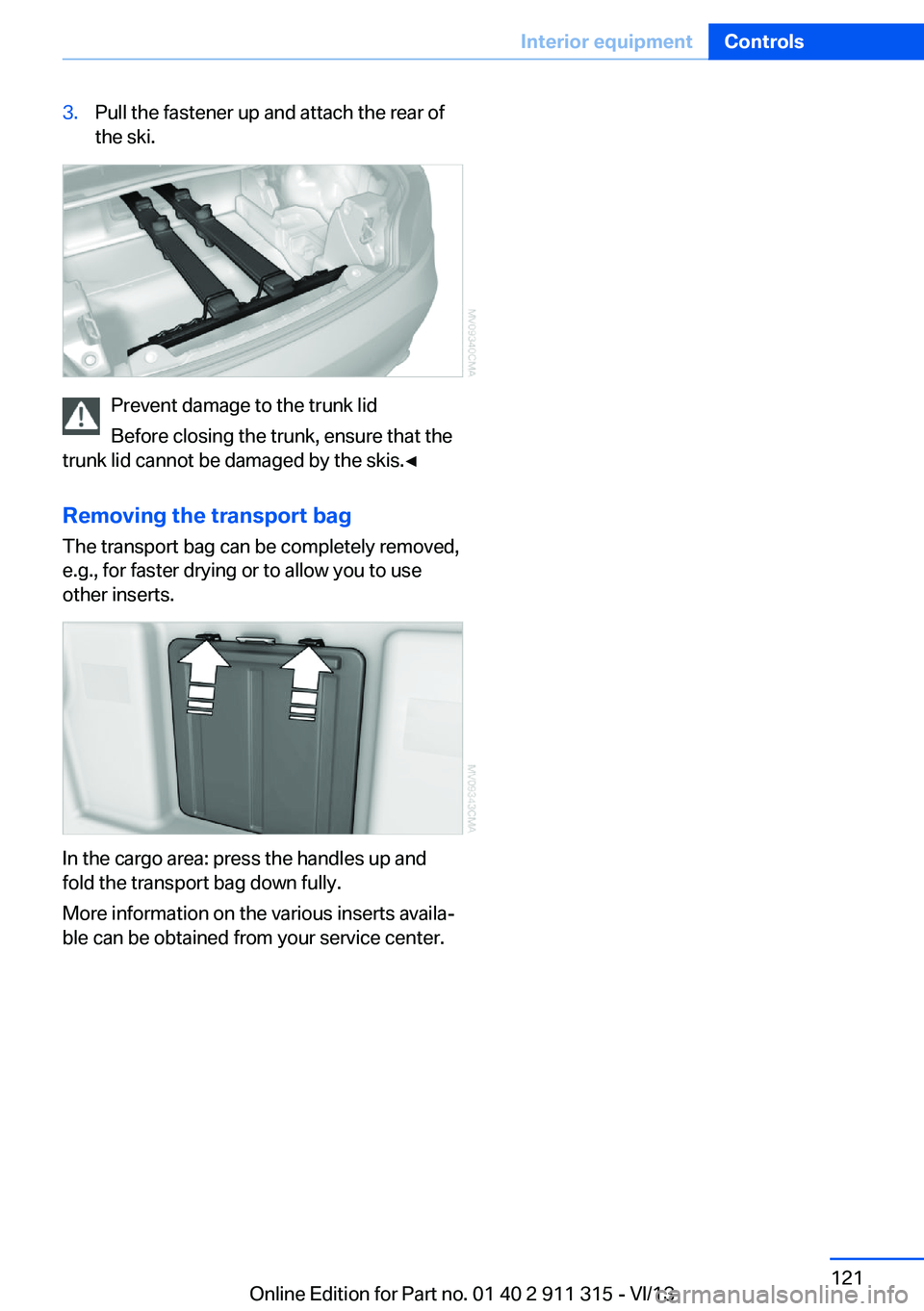 Interior equipment Controls

3. Pull the fastener up and attach the rear of the ski.

MV09340CMA

Prevent damage to the trunk lid

Before closing the trunk, ensure that the trunk lid cannot be damaged by the skis.◄

Removing the transport bag

The transport bag can be completely removed, e.g., for faster drying or to allow you to use other inserts.

MV09343CMA

In the cargo area: press the handles up and fold the transport bag down fully.

More information on the various inserts available can be obtained from your service center.

121

Online Edition for Part no. 01 40 2 911 315 - VI/13

carmanualsonline.info